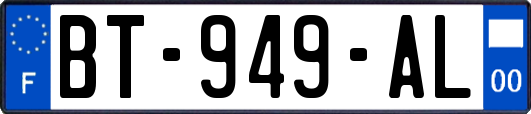 F
BT-949-AL
00